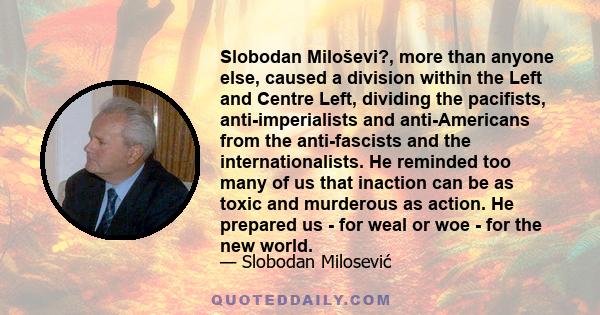 Slobodan Miloševi?, more than anyone else, caused a division within the Left and Centre Left, dividing the pacifists, anti-imperialists and anti-Americans from the anti-fascists and the internationalists. He reminded too many of us that inaction can be as toxic and murderous as action. He prepared us - for weal or woe - for the new world.

— Slobodan Milosević

QUOTEDDAILY.COM